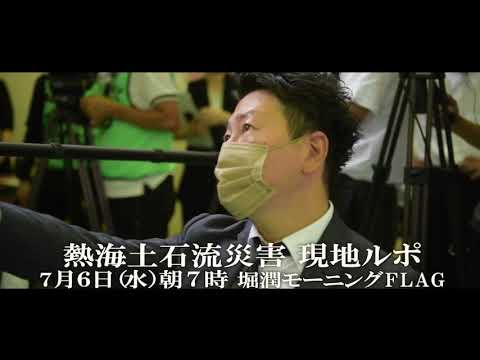 熱海土石流災害 現地ルポ
7月6日(水)朝7時 堀潤モーニングFLAG